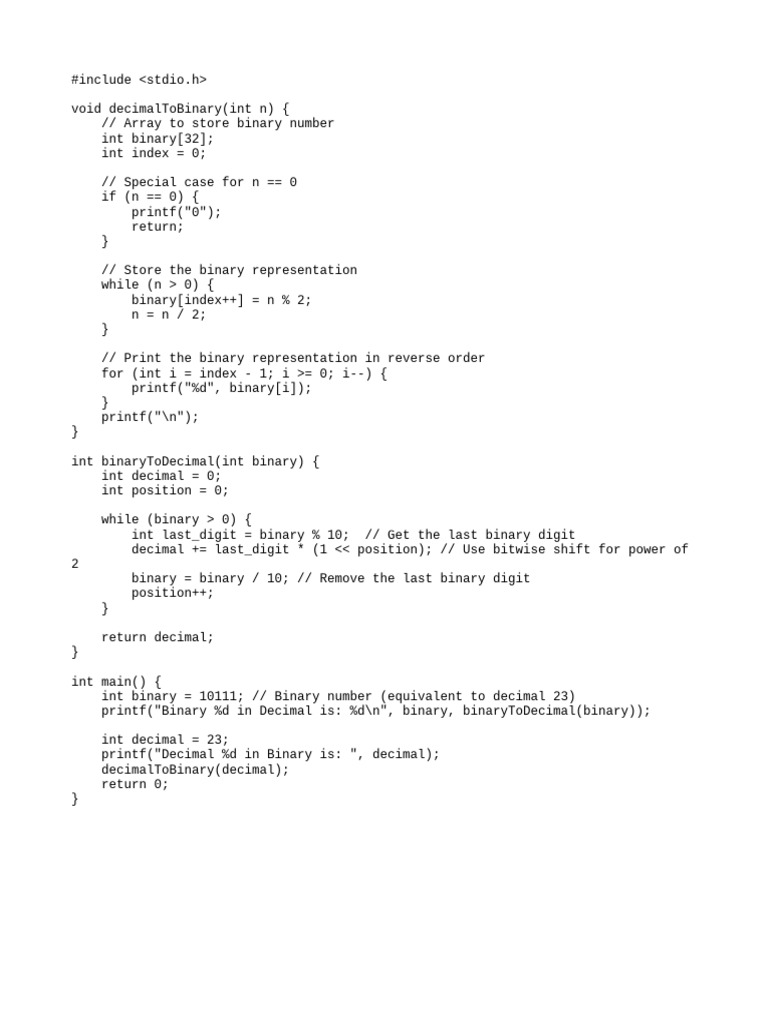 #include <stdio.h>

void decimalToBinary(int n) {
    // Array to store binary number
    int binary[32];
    int index = 0;

    // Special case for n == 0
    if (n == 0) {
        printf("0");
        return;
    }

    // Store the binary representation
    while (n > 0) {
        binary[index++] = n % 2;
        n = n / 2;
    }

    // Print the binary representation in reverse order
    for (int i = index - 1; i >= 0; i--) {
        printf("%d", binary[i]);
    }
    printf("\n");
}

int binaryToDecimal(int binary) {
    int decimal = 0;
    int position = 0;

    while (binary > 0) {
        int last_digit = binary % 10;  // Get the last binary digit
        decimal += last_digit * (1 << position); // Use bitwise shift for power of
2
        binary = binary / 10; // Remove the last binary digit
        position++;
    }

    return decimal;
}

int main() {
    int binary = 10111; // Binary number (equivalent to decimal 23)
    printf("Binary %d in Decimal is: %d\n", binary, binaryToDecimal(binary));

    int decimal = 23;
    printf("Decimal %d in Binary is: ", decimal);
    decimalToBinary(decimal);
    return 0;
}